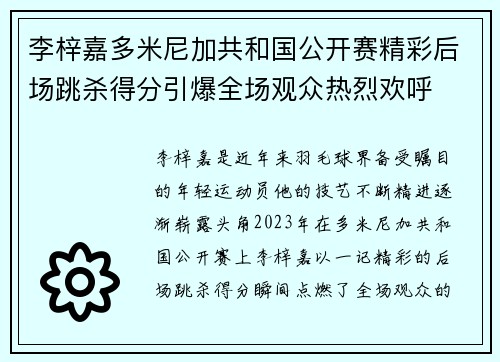 李梓嘉多米尼加共和国公开赛精彩后场跳杀得分引爆全场观众热烈欢呼

李梓嘉是近年来羽毛球界备受瞩目的年轻运动员他的技艺不断精进逐渐崭露头角2023年在多米尼加共和国公开赛上李梓嘉以一记精彩的后场跳杀得分瞬间点燃了全场观众的